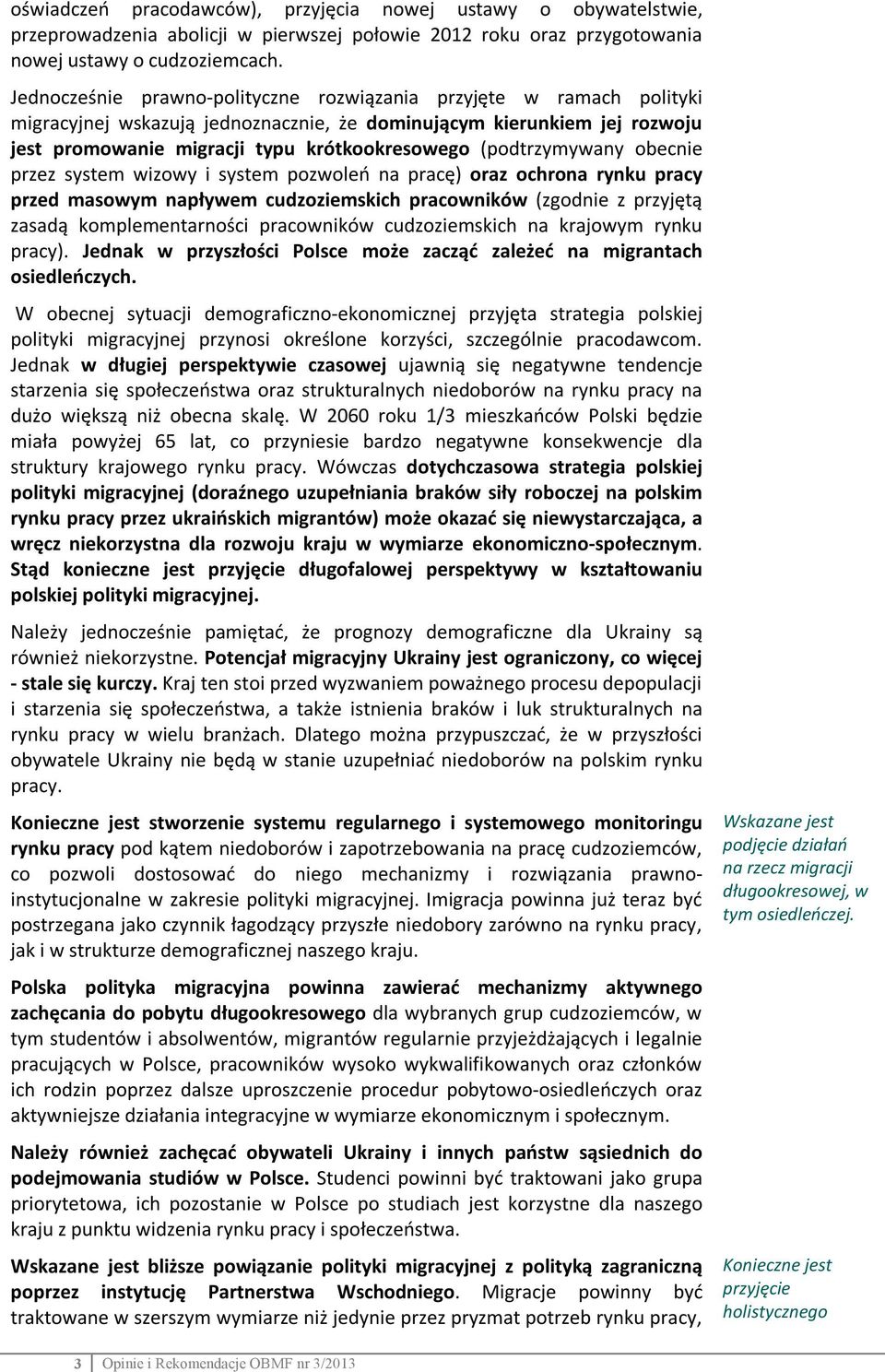 oświadczeń pracodawców), przyjęcia nowej ustawy o obywatelstwie, przeprowadzenia abolicji w pierwszej połowie 2012 roku oraz przygotowania nowej ustawy o cudzoziemcach.

Jednocześnie prawno-polityczne rozwiązania przyjęte w ramach polityki migracyjnej wskazują jednoznacznie, że dominującym kierunkiem jej rozwoju jest promowanie migracji typu krótkookresowego (podtrzymywany obecnie przez system wizowy i system pozwoleń na pracę) oraz ochrona rynku pracy przed masowym napływem cudzoziemskich pracowników (zgodnie z przyjętą zasadą komplementarności pracowników cudzoziemskich na krajowym rynku pracy). Jednak w przyszłości Polsce może zacząć zależeć na migrantach osiedleńczych.

W obecnej sytuacji demograficzno-ekonomicznej przyjęta strategia polskiej polityki migracyjnej przynosi określone korzyści, szczególnie pracodawcom. Jednak w długiej perspektywie czasowej ujawnią się negatywne tendencje starzenia się społeczeństwa oraz strukturalnych niedoborów na rynku pracy na dużo większą niż obecna skalę. W 2060 roku 1/3 mieszkańców Polski będzie miała powyżej 65 lat, co przyniesie bardzo negatywne konsekwencje dla struktury krajowego rynku pracy. Wówczas dotychczasowa strategia polskiej polityki migracyjnej (doraźnego uzupełniania braków siły roboczej na polskim rynku pracy przez ukraińskich migrantów) może okazać się niewystarczająca, a wręcz niekorzystna dla rozwoju kraju w wymiarze ekonomiczno-społecznym. Stąd konieczne jest przyjęcie długofalowej perspektywy w kształtowaniu polskiej polityki migracyjnej.

Należy jednocześnie pamiętać, że prognozy demograficzne dla Ukrainy są również niekorzystne. Potencjał migracyjny Ukrainy jest ograniczony, co więcej - stale się kurczy. Kraj ten stoi przed wyzwaniem poważnego procesu depopulacji i starzenia się społeczeństwa, a także istnienia braków i luk strukturalnych na rynku pracy w wielu branżach. Dlatego można przypuszczać, że w przyszłości obywatele Ukrainy nie będą w stanie uzupełniać niedoborów na polskim rynku pracy.

Konieczne jest stworzenie systemu regularnego i systemowego monitoringu rynku pracy pod kątem niedoborów i zapotrzebowania na pracę cudzoziemców, co pozwoli dostosować do niego mechanizmy i rozwiązania prawno-instytucjonalne w zakresie polityki migracyjnej. Imigracja powinna już teraz być postrzegana jako czynnik łagodzący przyszłe niedobory zarówno na rynku pracy, jak i w strukturze demograficznej naszego kraju.

Wskazane jest podjęcie działań na rzecz migracji długookresowej, w tym osiedleńczej.

Polska polityka migracyjna powinna zawierać mechanizmy aktywnego zachęcania do pobytu długookresowego dla wybranych grup cudzoziemców, w tym studentów i absolwentów, migrantów regularnie przyjeżdżających i legalnie pracujących w Polsce, pracowników wysoko wykwalifikowanych oraz członków ich rodzin poprzez dalsze uproszczenie procedur pobytowo-osiedleńczych oraz aktywniejsze działania integracyjne w wymiarze ekonomicznym i społecznym.

Należy również zachęcać obywateli Ukrainy i innych państw sąsiednich do podejmowania studiów w Polsce. Studenci powinni być traktowani jako grupa priorytetowa, ich pozostanie w Polsce po studiach jest korzystne dla naszego kraju z punktu widzenia rynku pracy i społeczeństwa.

Wskazane jest bliższe powiązanie polityki migracyjnej z polityką zagraniczną poprzez instytucję Partnerstwa Wschodniego. Migracje powinny być traktowane w szerszym wymiarze niż jedynie przez pryzmat potrzeb rynku pracy,

Konieczne jest przyjęcie holistycznego

3 Opinie i Rekomendacje OBMF nr 3/2013